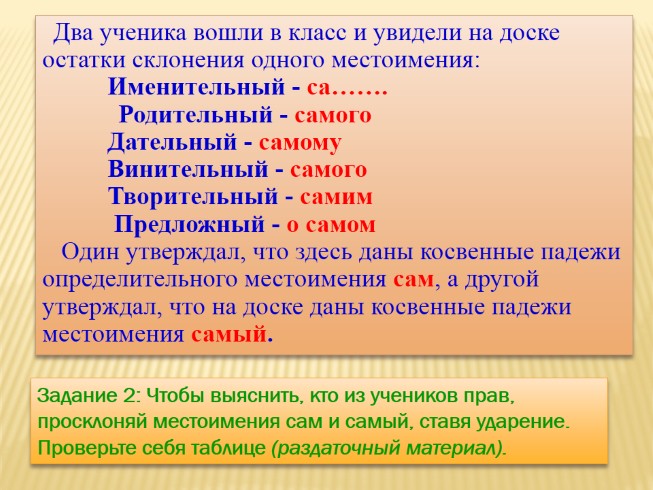 Два ученика вошли в класс и увидели на доске остатки склонения одного местоимения:

Именительный - са…….
Родительный - самого
Дательный - самому
Винительный - самого
Творительный - самим
Предложный - о самом

Один утверждал, что здесь даны косвенные падежи определительного местоимения сам, а другой утверждал, что на доске даны косвенные падежи местоимения самый.

Задание 2: Чтобы выяснить, кто из учеников прав, просклоняй местоимения сам и самый, ставя ударение. Проверьте себя таблице (раздаточный материал).